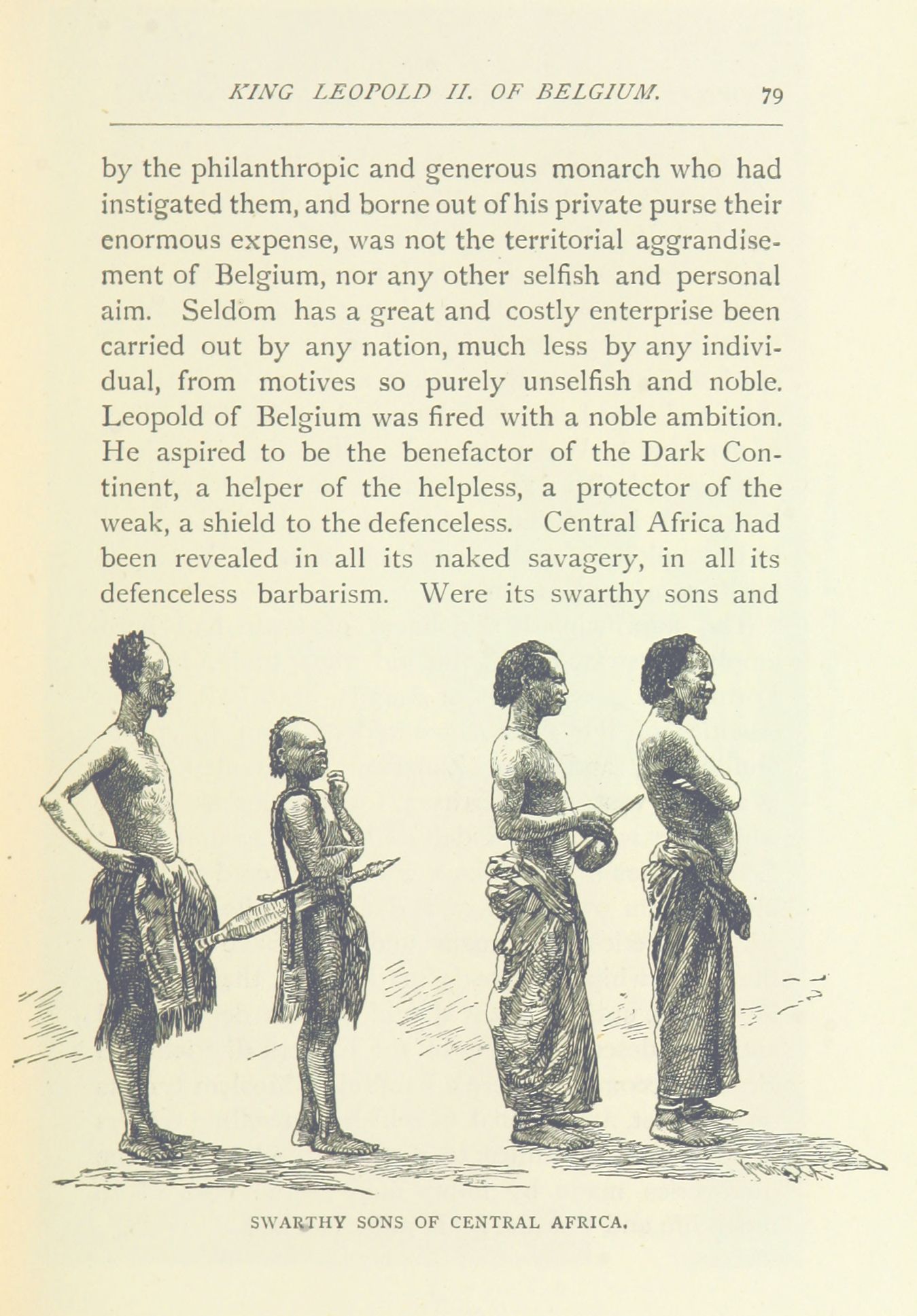 KING LEOPOLD II. OF BELGIUM. 79

by the philanthropic and generous monarch who had instigated them, and borne out of his private purse their enormous expense, was not the territorial aggrandisement of Belgium, nor any other selfish and personal aim. Seldom has a great and costly enterprise been carried out by any nation, much less by any individual, from motives so purely unselfish and noble. Leopold of Belgium was fired with a noble ambition. He aspired to be the benefactor of the Dark Continent, a helper of the helpless, a protector of the weak, a shield to the defenceless. Central Africa had been revealed in all its naked savagery, in all its defenceless barbarism. Were its swarthy sons and

SWARTHY SONS OF CENTRAL AFRICA.